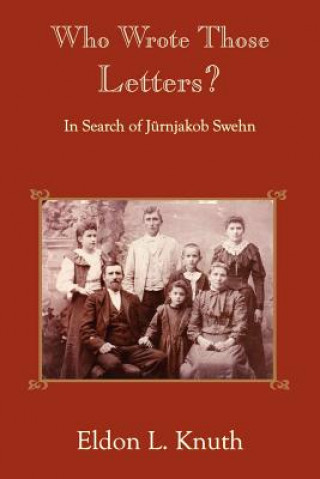 Who Wrote Those Letters?

In Search of Jürnjakob Swehn

Eldon L. Knuth